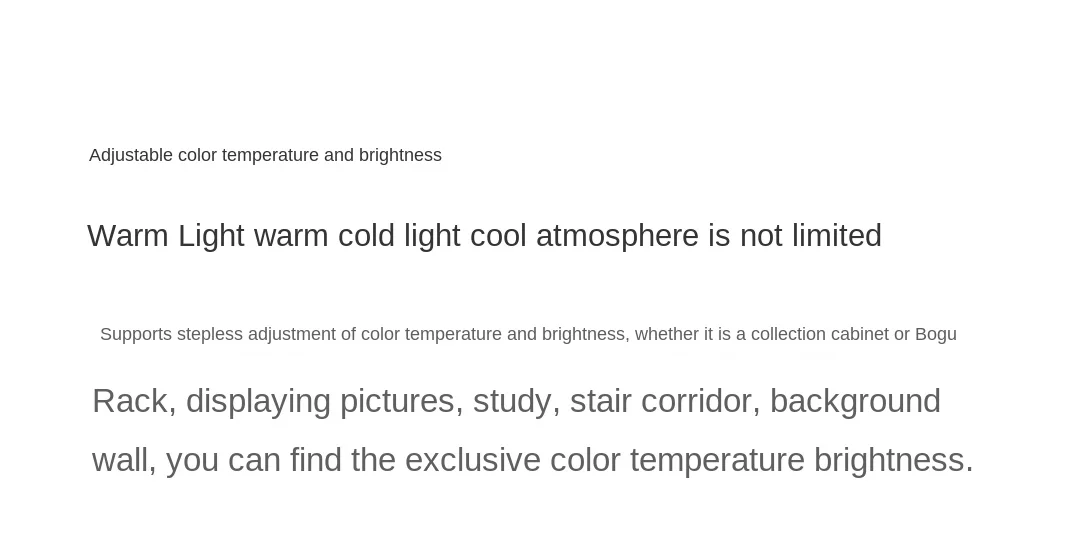 Adjustable color temperature and brightness

Warm Light warm cold light cool atmosphere is not limited

Supports stepless adjustment of color temperature and brightness, whether it is a collection cabinet or Bogu Rack, displaying pictures, study, stair corridor, background wall, you can find the exclusive color temperature brightness.